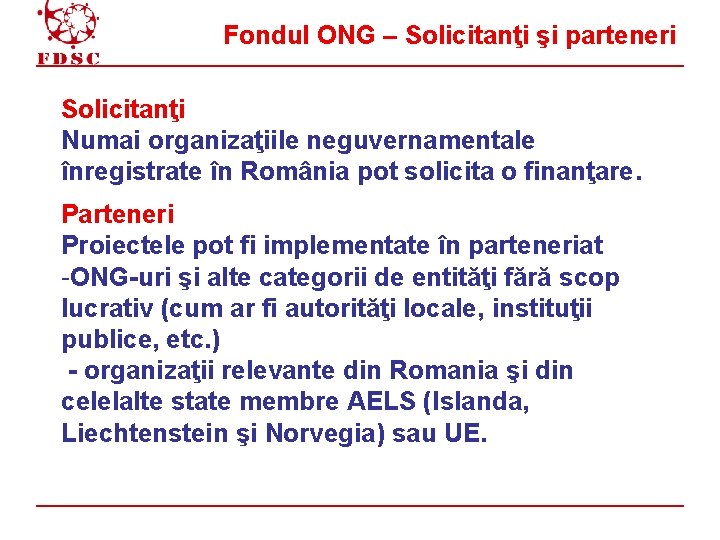 FDSC

Fondul ONG – Solicitanţi şi parteneri

Solicitanţi
Numai organizaţiile neguvernamentale înregistrate în România pot solicita o finanţare.

Parteneri
Proiectele pot fi implementate în parteneriat
-ONG-uri şi alte categorii de entităţi fără scop lucrativ (cum ar fi autorităţi locale, instituţii publice, etc.)
- organizaţii relevante din Romania şi din celelalte state membre AELS (Islanda, Liechtenstein şi Norvegia) sau UE.